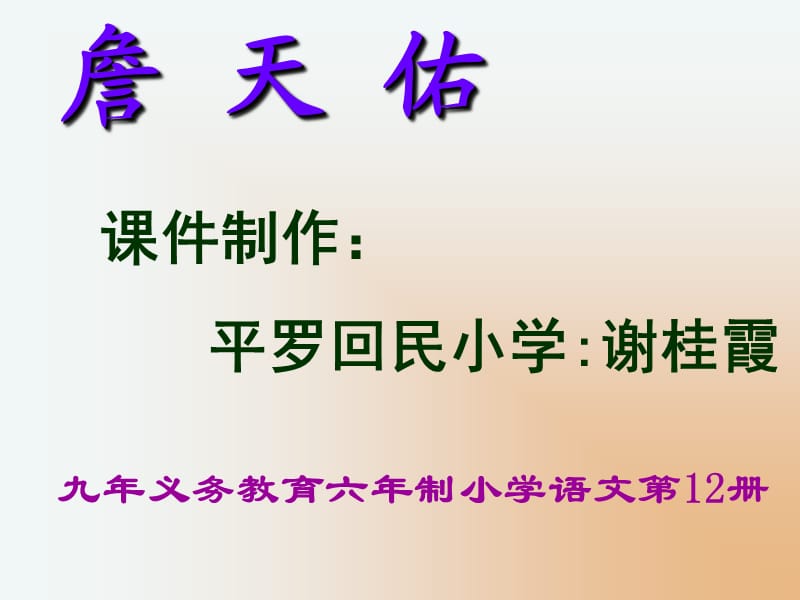 詹 天 佑

课件制作：

平罗回民小学:谢桂霞

九年义务教育六年制小学语文第12册